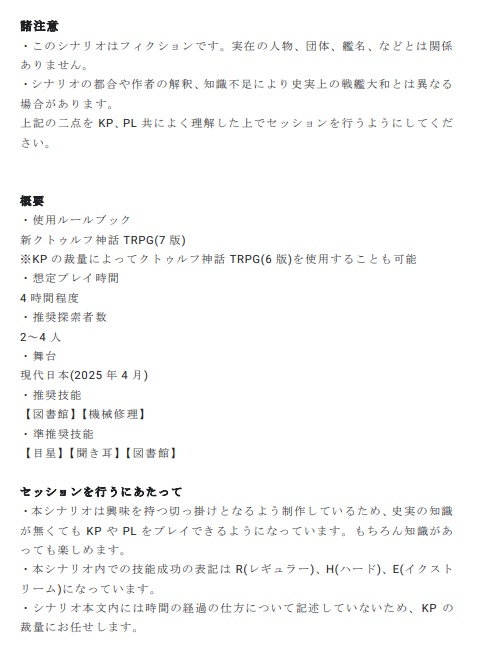 諸注意
・このシナリオはフィクションです。実在の人物、団体、艦名、などとは関係ありません。
・シナリオの都合や作者の解釈、知識不足により史実上の戦艦大和とは異なる場合があります。
上記の二点を KP、PL 共によく理解した上でセッションを行うようにしてください。

概要
・使用ルールブック
新クトゥルフ神話 TRPG(7 版)
※KP の裁量によってクトゥルフ神話 TRPG(6 版)を使用することも可能
・想定プレイ時間
4 時間程度
・推奨探索者数
2～4 人
・舞台
現代日本(2025 年 4 月)
・推奨技能
【図書館】【機械修理】
・準推奨技能
【目星】【聞き耳】【図書館】

セッションを行うにあたって
・本シナリオは興味を持つ切っ掛けとなるよう制作しているため、史実の知識が無くても KP や PL をプレイできるようになっています。もちろん知識があっても楽しめます。
・本シナリオ内での技能成功の表記は R(レギュラー)、H(ハード)、E(イクストリーム)になっています。
・シナリオ本文内には時間の経過の仕方について記述していないため、KP の裁量にお任せします。